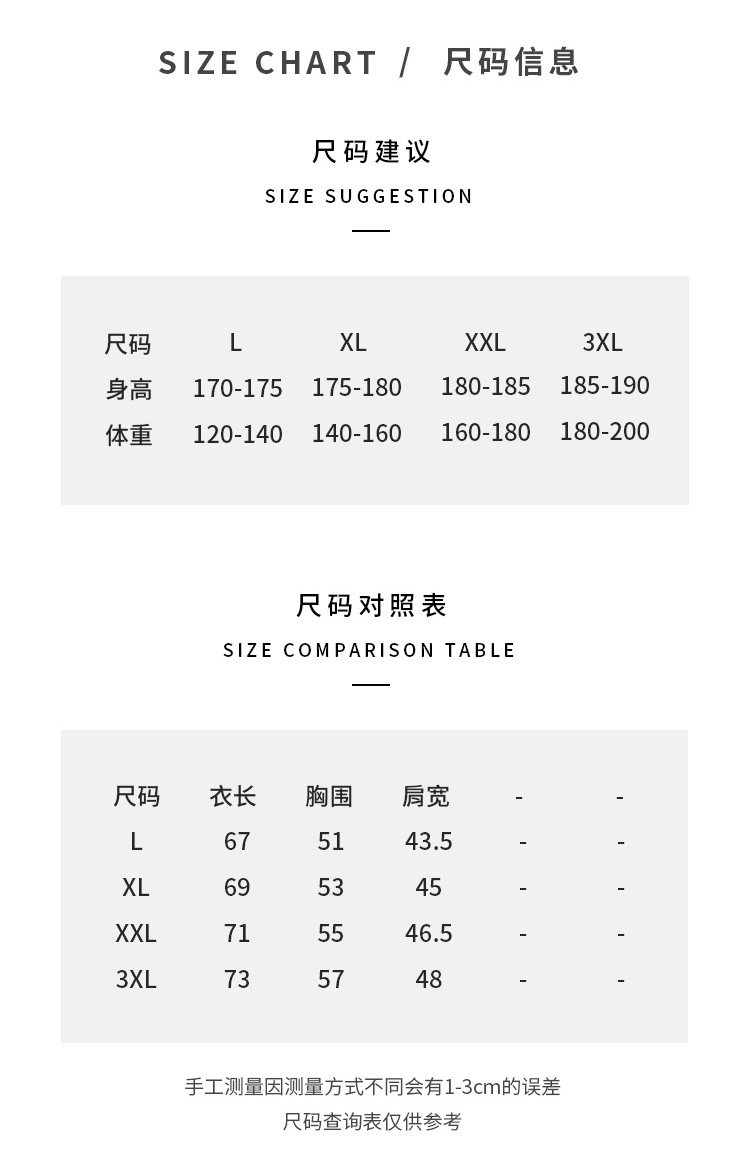 SIZE CHART / 尺码信息

尺码建议
SIZE SUGGESTION

| 尺码 | L | XL | XXL | 3XL |
|---|---|---|---|---|
| 身高 | 170-175 | 175-180 | 180-185 | 185-190 |
| 体重 | 120-140 | 140-160 | 160-180 | 180-200 |

尺码对照表
SIZE COMPARISON TABLE

| 尺码 | 衣长 | 胸围 | 肩宽 | - | - |
|---|---|---|---|---|---|
| L | 67 | 51 | 43.5 | - | - |
| XL | 69 | 53 | 45 | - | - |
| XXL | 71 | 55 | 46.5 | - | - |
| 3XL | 73 | 57 | 48 | - | - |

手工测量因测量方式不同会有1-3cm的误差
尺码查询表仅供参考